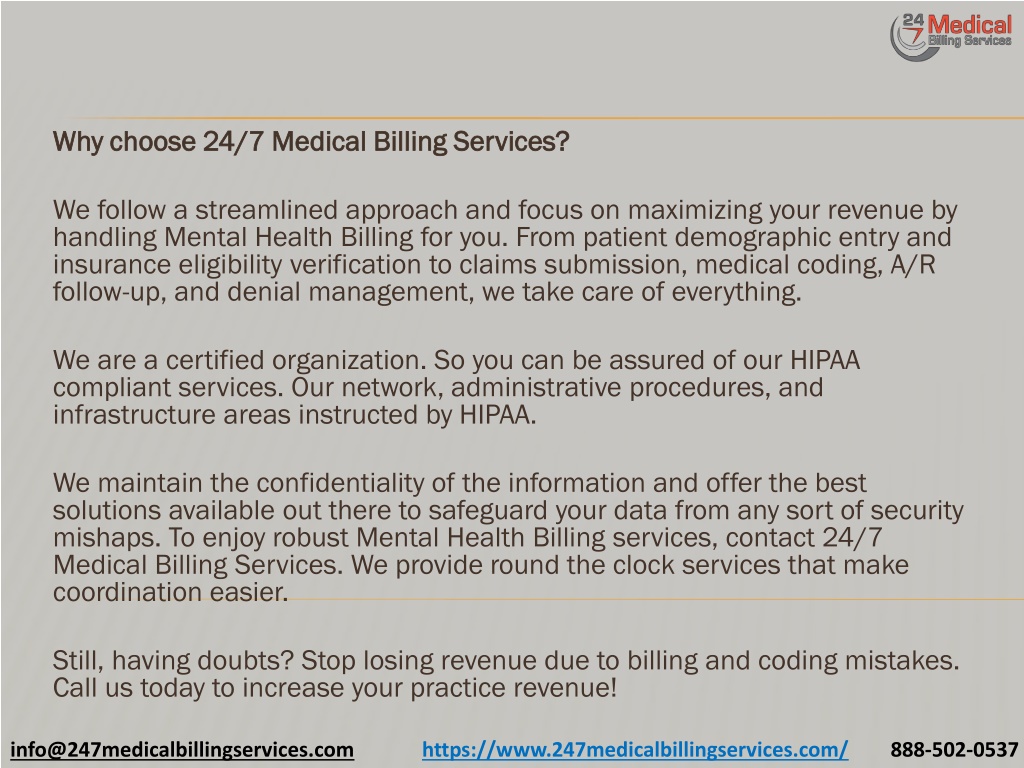 24 7 Medical Billing Services

Why choose 24/7 Medical Billing Services?

We follow a streamlined approach and focus on maximizing your revenue by handling Mental Health Billing for you. From patient demographic entry and insurance eligibility verification to claims submission, medical coding, A/R follow-up, and denial management, we take care of everything.

We are a certified organization. So you can be assured of our HIPAA compliant services. Our network, administrative procedures, and infrastructure areas instructed by HIPAA.

We maintain the confidentiality of the information and offer the best solutions available out there to safeguard your data from any sort of security mishaps. To enjoy robust Mental Health Billing services, contact 24/7 Medical Billing Services. We provide round the clock services that make coordination easier.

Still, having doubts? Stop losing revenue due to billing and coding mistakes. Call us today to increase your practice revenue!

info@247medicalbillingservices.com https://www.247medicalbillingservices.com/ 888-502-0537